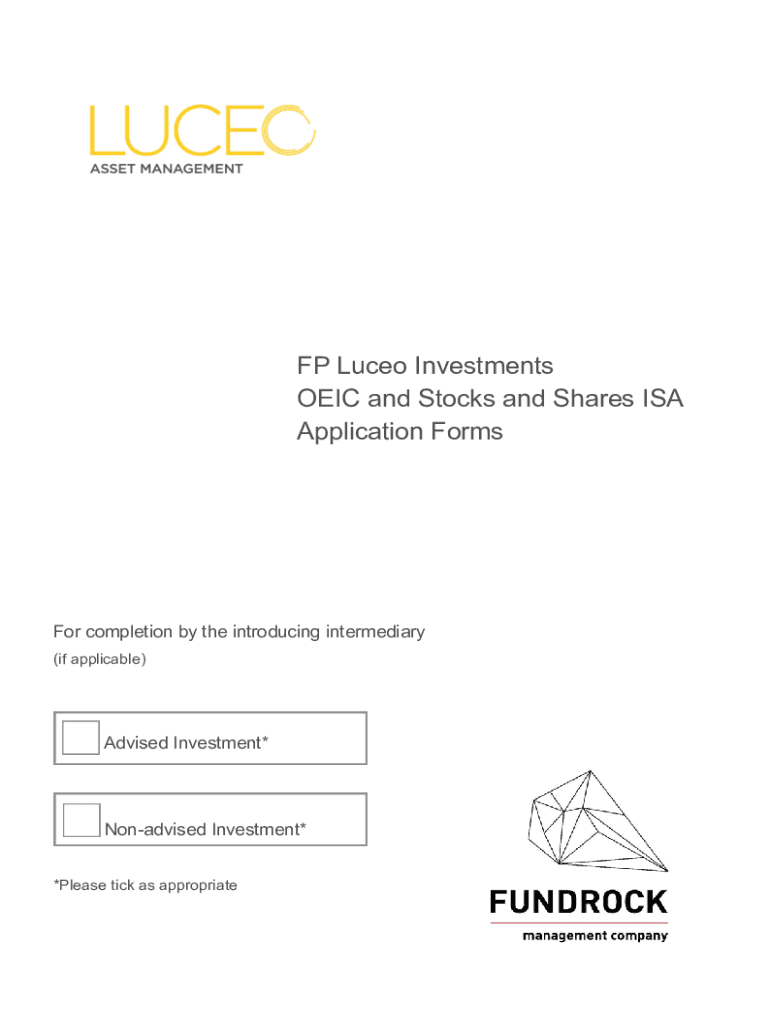 LUCEO
ASSET MANAGEMENT

FP Luceo Investments
OEIC and Stocks and Shares ISA
Application Forms

For completion by the introducing intermediary
(if applicable)

Advised Investment*

Non-advised Investment*

*Please tick as appropriate

FUNDROCK
management company